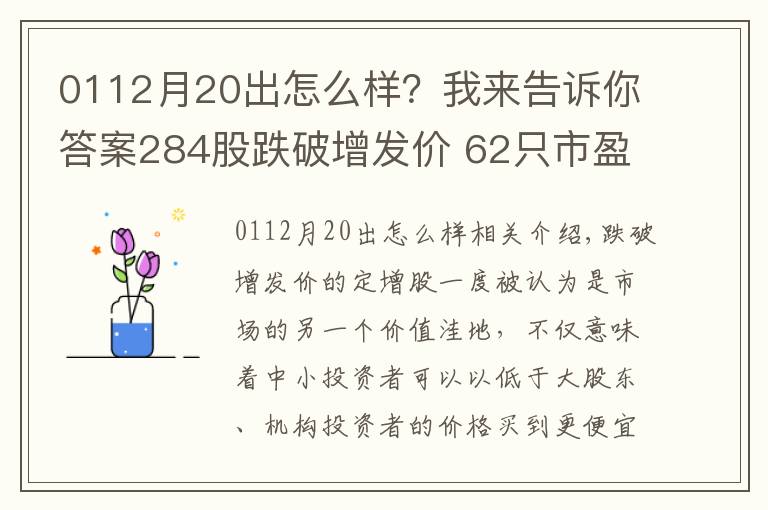 0112月20出怎么样？我来告诉你答案284股跌破增发价 62只市盈

0112月20出怎么样相关介绍，跌破增发价的定增股一度被认为是市场的另一个价值洼地，不仅意味着中小投资者可以以低于大股东、机构投资者的价格买到更便宜